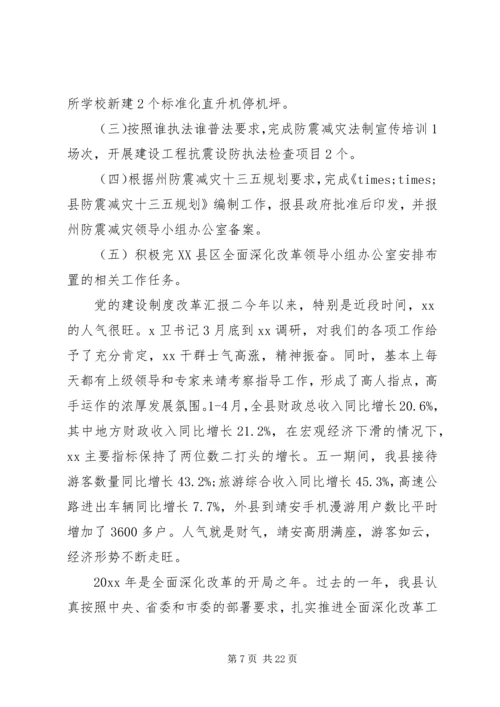 所学校新建2个标准化直升机停机坪。

（三）按照谁执法谁普法要求，完成防震减灾法制宣传培训1场次，开展建设工程抗震设防执法检查项目2个。

（四）根据州防震减灾十三五规划要求，完成《times;times;县防震减灾十三五规划》编制工作，报县政府批准后印发，并报州防震减灾领导小组办公室备案。

（五）积极完XX县区全面深化改革领导小组办公室安排布置的相关工作任务。

党的建设制度改革汇报二今年以来，特别是近段时间，xx的人气很旺。x卫书记3月底到xx调研，对我们的各项工作给予了充分肯定，xx干群士气高涨，精神振奋。同时，基本上每天都有上级领导和专家来靖考察指导工作，形成了高人指点，高手运作的浓厚发展氛围。1-4月，全县财政总收入同比增长20.6%，其中地方财政收入同比增长21.2%，在宏观经济下滑的情况下，xx主要指标保持了两位数二打头的增长。五一期间，我县接待游客数量同比增长43.2%;旅游综合收入同比增长45.3%，高速公路进出车辆同比增长7.7%，外县到靖安手机漫游用户数比平时增加了3600多户。人气就是财气，靖安高朋满座，游客如云，经济形势不断走旺。

20xx年是全面深化改革的开局之年。过去的一年，我县认真按照中央、省委和市委的部署要求，扎实推进全面深化改革工

第7页 共22页